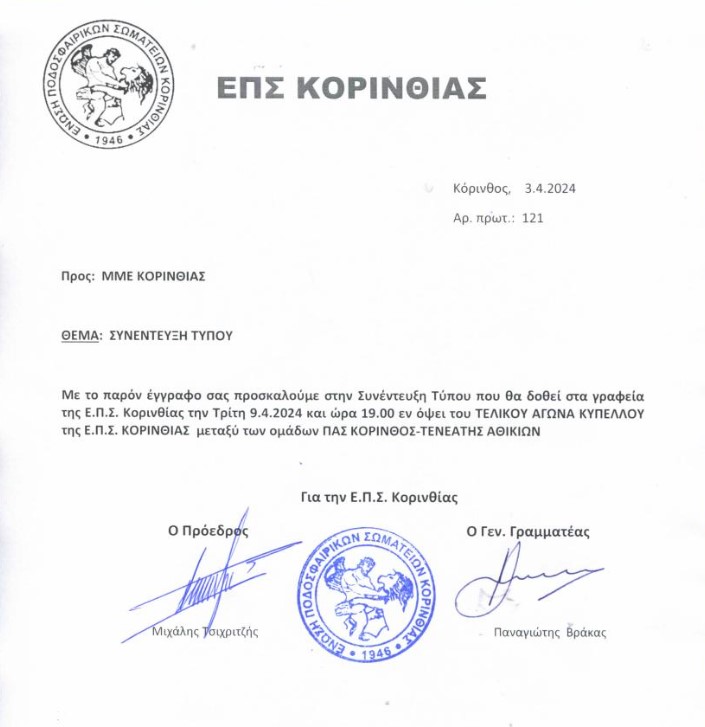 ΕΝΩΣΗ ΠΟΔΟΣΦΑΙΡΙΚΩΝ ΣΩΜΑΤΕΙΩΝ ΚΟΡΙΝΘΙΑΣ • 1946 •

ΕΠΣ ΚΟΡΙΝΘΙΑΣ

Κόρινθος, 3.4.2024

Αρ. πρωτ.: 121

Προς: ΜΜΕ ΚΟΡΙΝΘΙΑΣ

ΘΕΜΑ: ΣΥΝΕΝΤΕΥΞΗ ΤΥΠΟΥ

Με το παρόν έγγραφο σας προσκαλούμε στην Συνέντευξη Τύπου που θα δοθεί στα γραφεία της Ε.Π.Σ. Κορινθίας την Τρίτη 9.4.2024 και ώρα 19.00 εν όψει του ΤΕΛΙΚΟΥ ΑΓΩΝΑ ΚΥΠΕΛΛΟΥ της Ε.Π.Σ. ΚΟΡΙΝΘΙΑΣ μεταξύ των ομάδων ΠΑΣ ΚΟΡΙΝΘΟΣ-ΤΕΝΕΑΤΗΣ ΑΘΙΚΙΩΝ

Για την Ε.Π.Σ. Κορινθίας

Ο Πρόεδρος

Μιχάλης Τσιχριτζής

ΕΝΩΣΗ ΠΟΔΟΣΦΑΙΡΙΚΩΝ ΣΩΜΑΤΕΙΩΝ ΚΟΡΙΝΘΙΑΣ • 1946 •

Ο Γεν. Γραμματέας

Παναγιώτης Βράκας